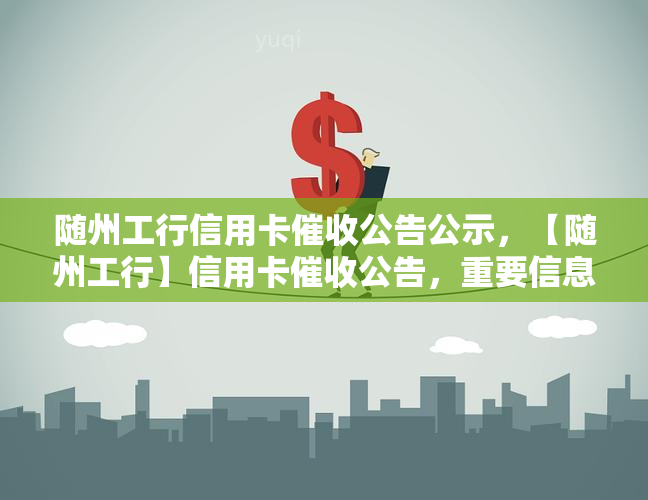 yuqi

$

随州工行信用卡催收公告公示，【随州工行】信用卡催收公告，重要信息